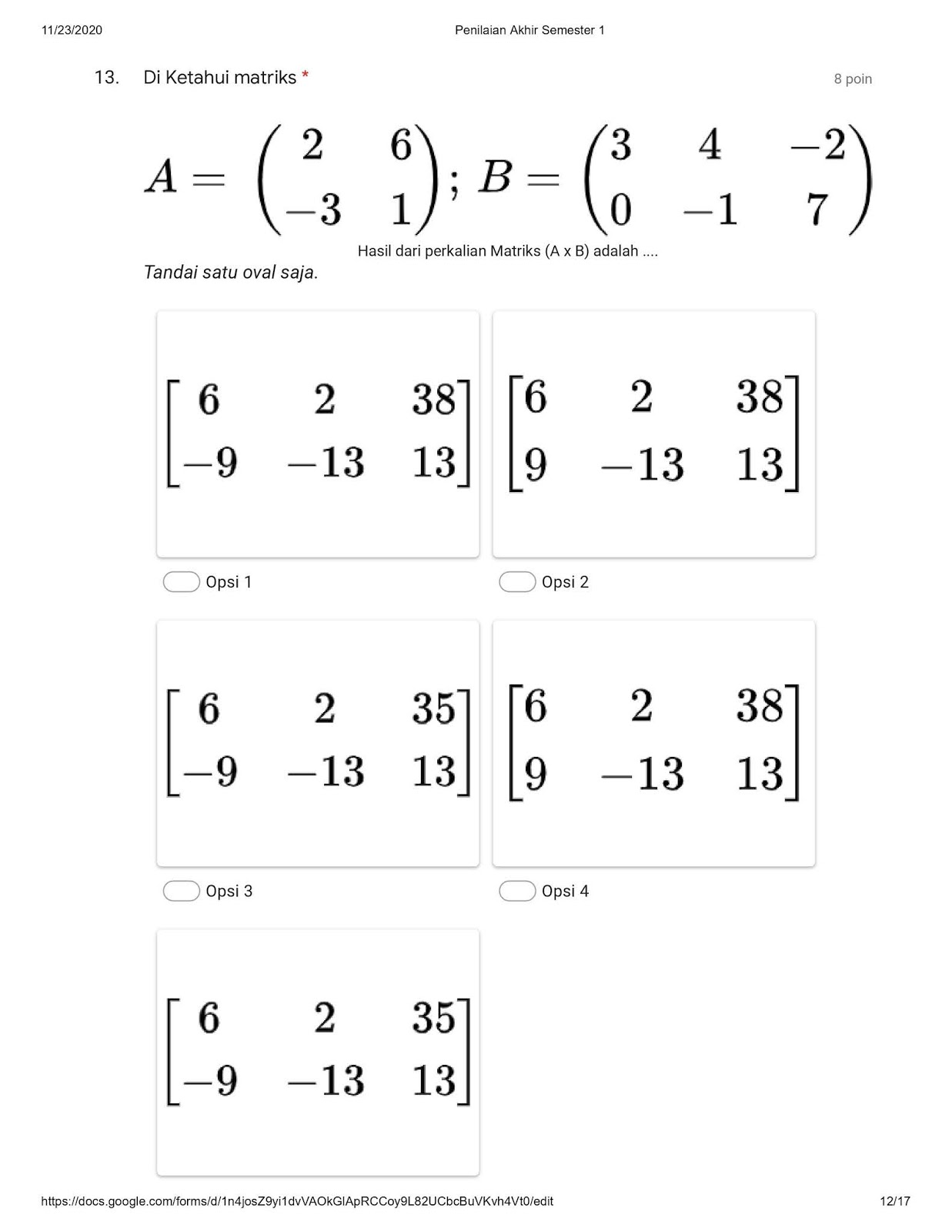 11/23/2020 Penilaian Akhir Semester 1

13. Di Ketahui matriks * 8 poin

$A = \begin{pmatrix} 2 & 6 \\ -3 & 1 \end{pmatrix}; B = \begin{pmatrix} 3 & 4 & -2 \\ 0 & -1 & 7 \end{pmatrix}$

Hasil dari perkalian Matriks (A x B) adalah ....

Tandai satu oval saja.

$\begin{bmatrix} 6 & 2 & 38 \\ -9 & -13 & 13 \end{bmatrix}$

Opsi 1

$\begin{bmatrix} 6 & 2 & 38 \\ 9 & -13 & 13 \end{bmatrix}$

Opsi 2

$\begin{bmatrix} 6 & 2 & 35 \\ -9 & -13 & 13 \end{bmatrix}$

Opsi 3

$\begin{bmatrix} 6 & 2 & 38 \\ 9 & -13 & 13 \end{bmatrix}$

Opsi 4

$\begin{bmatrix} 6 & 2 & 35 \\ -9 & -13 & 13 \end{bmatrix}$

https://docs.google.com/forms/d/1n4josZ9yi1dvVAOkGlApRCCoy9L82UCbcBuVKvh4Vt0/edit 12/17